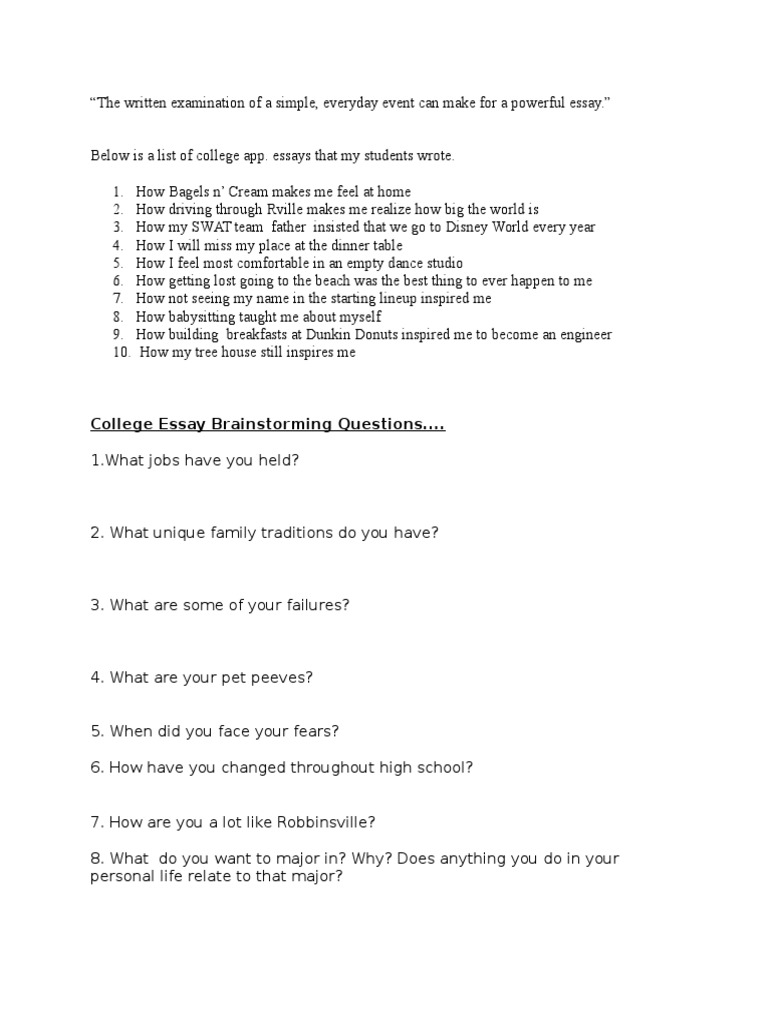 "The written examination of a simple, everyday event can make for a powerful essay."

Below is a list of college app. essays that my students wrote.

1. How Bagels n' Cream makes me feel at home
2. How driving through Rville makes me realize how big the world is
3. How my SWAT team father insisted that we go to Disney World every year
4. How I will miss my place at the dinner table
5. How I feel most comfortable in an empty dance studio
6. How getting lost going to the beach was the best thing to ever happen to me
7. How not seeing my name in the starting lineup inspired me
8. How babysitting taught me about myself
9. How building breakfasts at Dunkin Donuts inspired me to become an engineer
10. How my tree house still inspires me

College Essay Brainstorming Questions....

1.What jobs have you held?

2. What unique family traditions do you have?

3. What are some of your failures?

4. What are your pet peeves?

5. When did you face your fears?

6. How have you changed throughout high school?

7. How are you a lot like Robbinsville?

8. What do you want to major in? Why? Does anything you do in your personal life relate to that major?